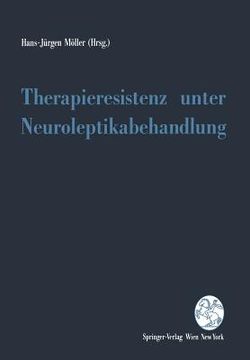 Hans-Jürgen Möller (Hrsg.)

Therapieresistenz unter Neuroleptikabehandlung

Springer-Verlag Wien New York